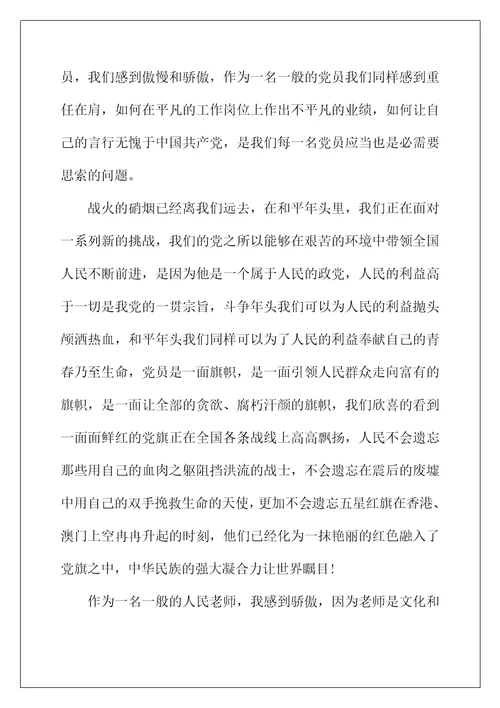 员，我们感到傲慢和骄傲，作为一名一般的党员我们同样感到重任在肩，如何在平凡的工作岗位上作出不平凡的业绩，如何让自己的言行无愧于中国共产党，是我们每一名党员应当也是必需要思索的问题。

战火的硝烟已经离我们远去，在和平年头里，我们正在面对一系列新的挑战，我们的党之所以能够在艰苦的环境中带领全国人民不断前进，是因为他是一个属于人民的政党，人民的利益高于一切是我党的一贯宗旨，斗争年头我们可以为人民的利益抛头颅洒热血，和平年头我们同样可以为了人民的利益奉献自己的青春乃至生命，党员是一面旗帜，是一面引领人民群众走向富有的旗帜，是一面让全部的贪欲、腐朽汗颜的旗帜，我们欣喜的看到一面面鲜红的党旗正在全国各条战线上高高飘扬，人民不会遗忘那些用自己的血肉之躯阻挡洪流的战士，不会遗忘在震后的废墟中用自己的双手挽救生命的天使，更加不会遗忘五星红旗在香港、澳门上空冉冉升起的时刻，他们已经化为一抹艳丽的红色融入了党旗之中，中华民族的强大凝合力让世界瞩目！

作为一名一般的人民老师，我感到骄傲，因为老师是文化和